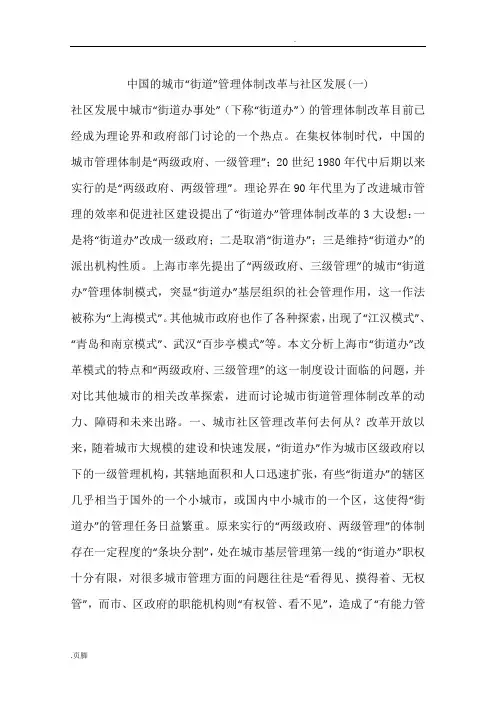 .

中国的城市“街道”管理体制改革与社区发展(一)

社区发展中城市“街道办事处”（下称“街道办”）的管理体制改革目前已经成为理论界和政府部门讨论的一个热点。在集权体制时代，中国的城市管理体制是“两级政府、一级管理”；20 世纪 1980 年代中后期以来实行的是“两级政府、两级管理”。理论界在 90 年代里为了改进城市管理的效率和促进社区建设提出了“街道办”管理体制改革的 3 大设想：一是将“街道办”改成一级政府；二是取消“街道办”；三是维持“街道办”的派出机构性质。上海市率先提出了“两级政府、三级管理”的城市“街道办”管理体制模式，突显“街道办”基层组织的社会管理作用，这一作法被称为“上海模式”。其他城市政府也作了各种探索，出现了“江汉模式”、“青岛和南京模式”、武汉“百步亭模式”等。本文分析上海市“街道办”改革模式的特点和“两级政府、三级管理”的这一制度设计面临的问题，并对比其他城市的相关改革探索，进而讨论城市街道管理体制改革的动力、障碍和未来出路。一、城市社区管理改革何去何从？改革开放以来，随着城市大规模的建设和快速发展，“街道办”作为城市区级政府以下的一级管理机构，其辖地面积和人口迅速扩张，有些“街道办”的辖区几乎相当于国外的一个小城市，或国内中小城市的一个区，这使得“街道办”的管理任务日益繁重。原来实行的“两级政府、两级管理”的体制存在一定程度的“条块分割”，处在城市基层管理第一线的“街道办”职权十分有限，对很多城市管理方面的问题往往是“看得见、摸得着、无权管”，而市、区政府的职能机构则“有权管、看不见”，造成了“有能力管

.页脚